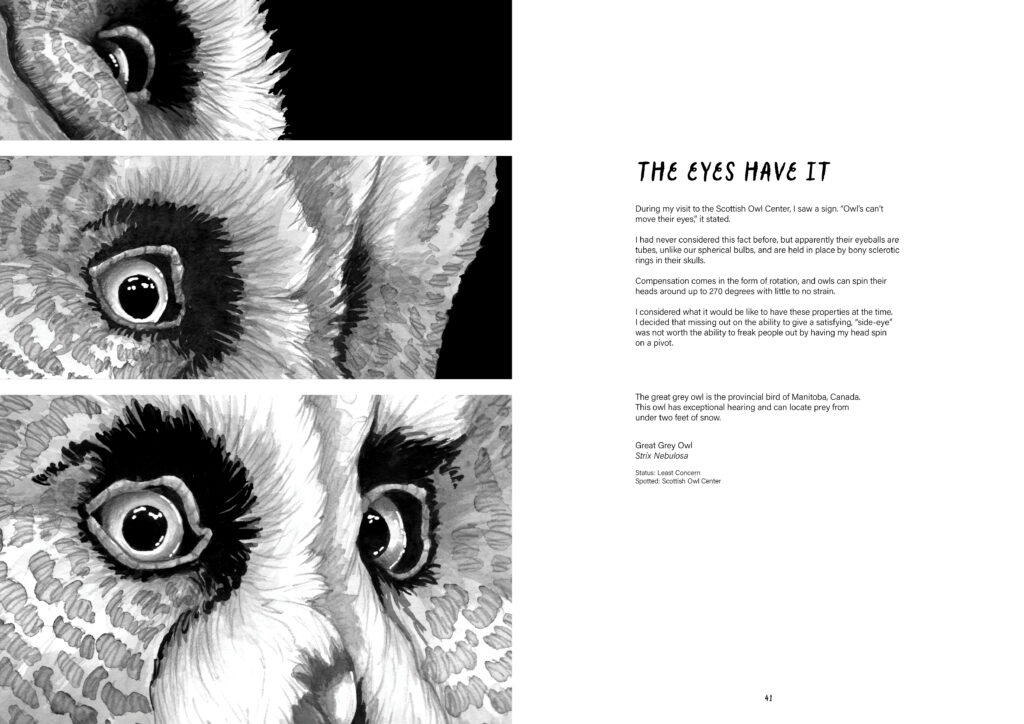 THE EYES HAVE IT

During my visit to the Scottish Owl Center, I saw a sign. "Owl's can't move their eyes," it stated.

I had never considered this fact before, but apparently their eyeballs are tubes, unlike our spherical bulbs, and are held in place by bony sclerotic rings in their skulls.

Compensation comes in the form of rotation, and owls can spin their heads around up to 270 degrees with little to no strain.

I considered what it would be like to have these properties at the time. I decided that missing out on the ability to give a satisfying, "side-eye" was not worth the ability to freak people out by having my head spin on a pivot.

The great grey owl is the provincial bird of Manitoba, Canada. This owl has exceptional hearing and can locate prey from under two feet of snow.

Great Grey Owl
Strix Nebulosa

Status: Least Concern
Spotted: Scottish Owl Center

41